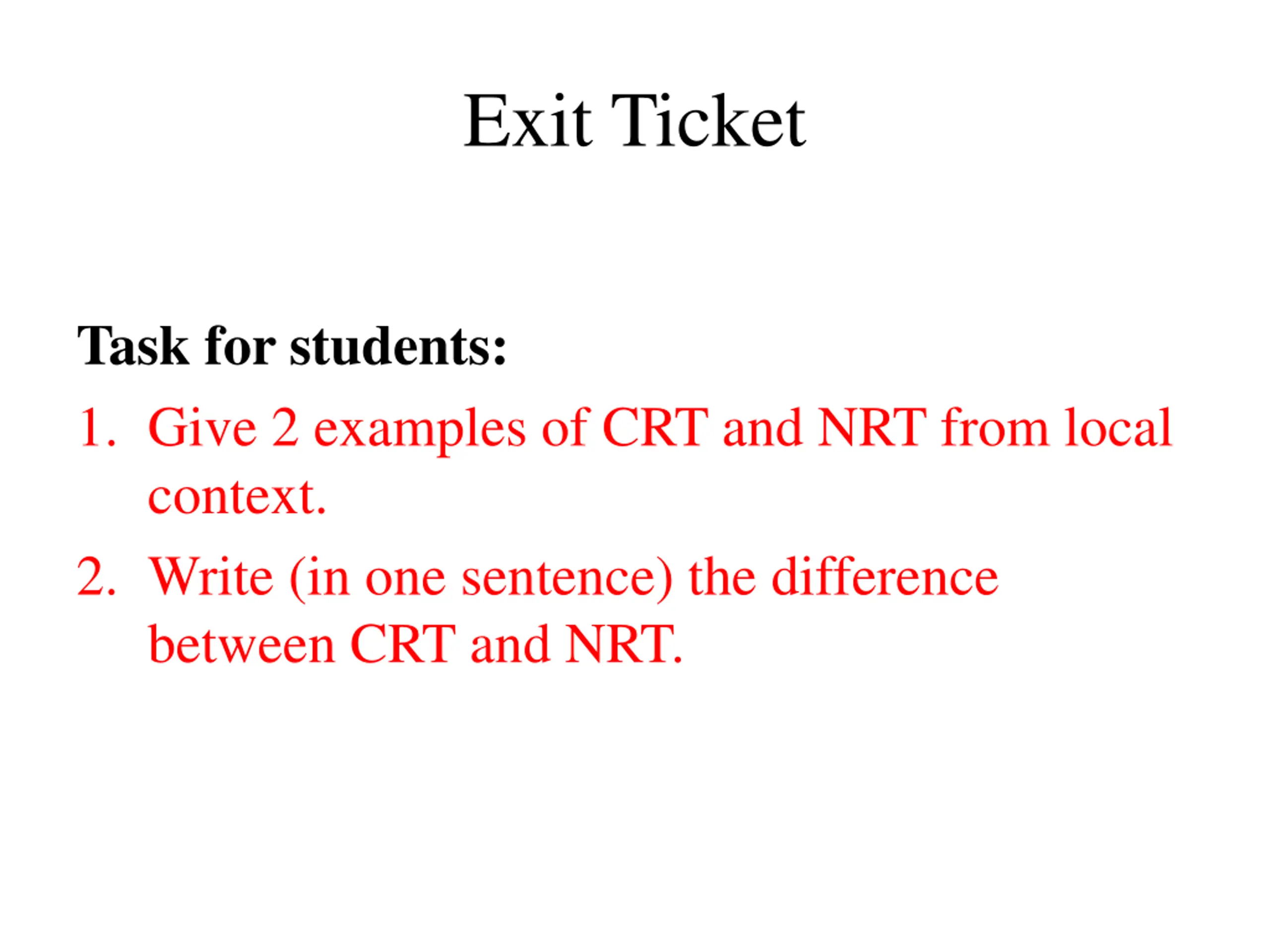 Exit Ticket

Task for students:

1. Give 2 examples of CRT and NRT from local context.
2. Write (in one sentence) the difference between CRT and NRT.